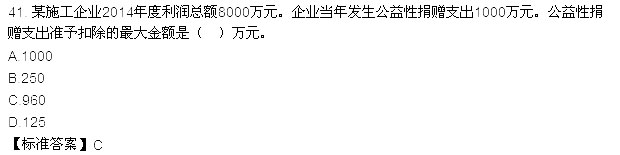 41. 某施工企业2014年度利润总额8000万元。企业当年发生公益性捐赠支出1000万元。公益性捐赠支出准予扣除的最大金额是（　）万元。

A.1000

B.250

C.960

D.125

【标准答案】C